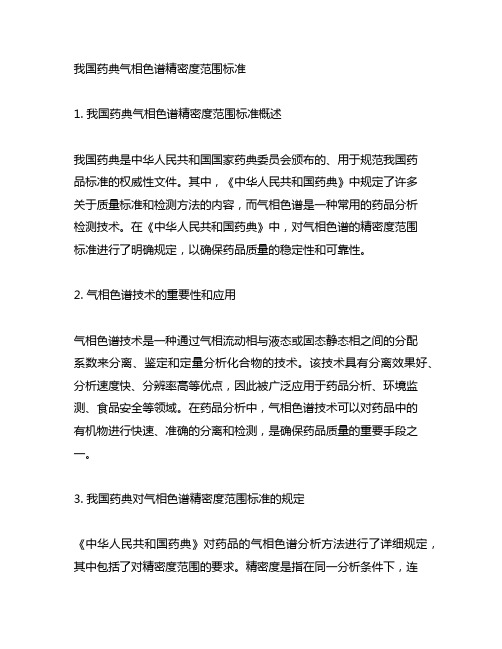 我国药典气相色谱精密度范围标准

1. 我国药典气相色谱精密度范围标准概述

我国药典是中华人民共和国国家药典委员会颁布的、用于规范我国药品标准的权威性文件。其中，《中华人民共和国药典》中规定了许多关于质量标准和检测方法的内容，而气相色谱是一种常用的药品分析检测技术。在《中华人民共和国药典》中，对气相色谱的精密度范围标准进行了明确规定，以确保药品质量的稳定性和可靠性。

2. 气相色谱技术的重要性和应用

气相色谱技术是一种通过气相流动相与液态或固态静态相之间的分配系数来分离、鉴定和定量分析化合物的技术。该技术具有分离效果好、分析速度快、分辨率高等优点，因此被广泛应用于药品分析、环境监测、食品安全等领域。在药品分析中，气相色谱技术可以对药品中的有机物进行快速、准确的分离和检测，是确保药品质量的重要手段之一。

3. 我国药典对气相色谱精密度范围标准的规定

《中华人民共和国药典》对药品的气相色谱分析方法进行了详细规定，其中包括了对精密度范围的要求。精密度是指在同一分析条件下，连